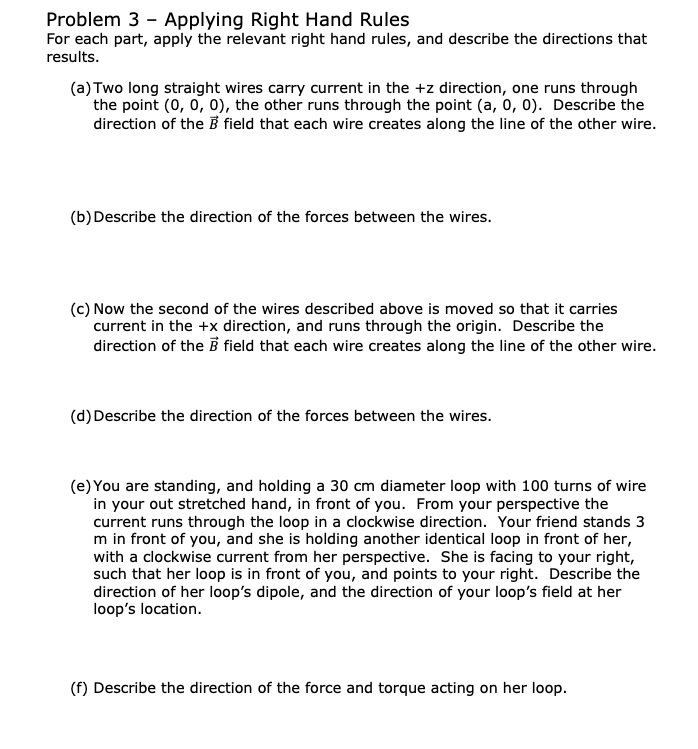 Problem 3 – Applying Right Hand Rules
For each part, apply the relevant right hand rules, and describe the directions that results.

(a) Two long straight wires carry current in the +z direction, one runs through the point (0, 0, 0), the other runs through the point (a, 0, 0). Describe the direction of the $\vec{B}$ field that each wire creates along the line of the other wire.

(b) Describe the direction of the forces between the wires.

(c) Now the second of the wires described above is moved so that it carries current in the +x direction, and runs through the origin. Describe the direction of the $\vec{B}$ field that each wire creates along the line of the other wire.

(d) Describe the direction of the forces between the wires.

(e) You are standing, and holding a 30 cm diameter loop with 100 turns of wire in your out stretched hand, in front of you. From your perspective the current runs through the loop in a clockwise direction. Your friend stands 3 m in front of you, and she is holding another identical loop in front of her, with a clockwise current from her perspective. She is facing to your right, such that her loop is in front of you, and points to your right. Describe the direction of her loop's dipole, and the direction of your loop's field at her loop's location.

(f) Describe the direction of the force and torque acting on her loop.